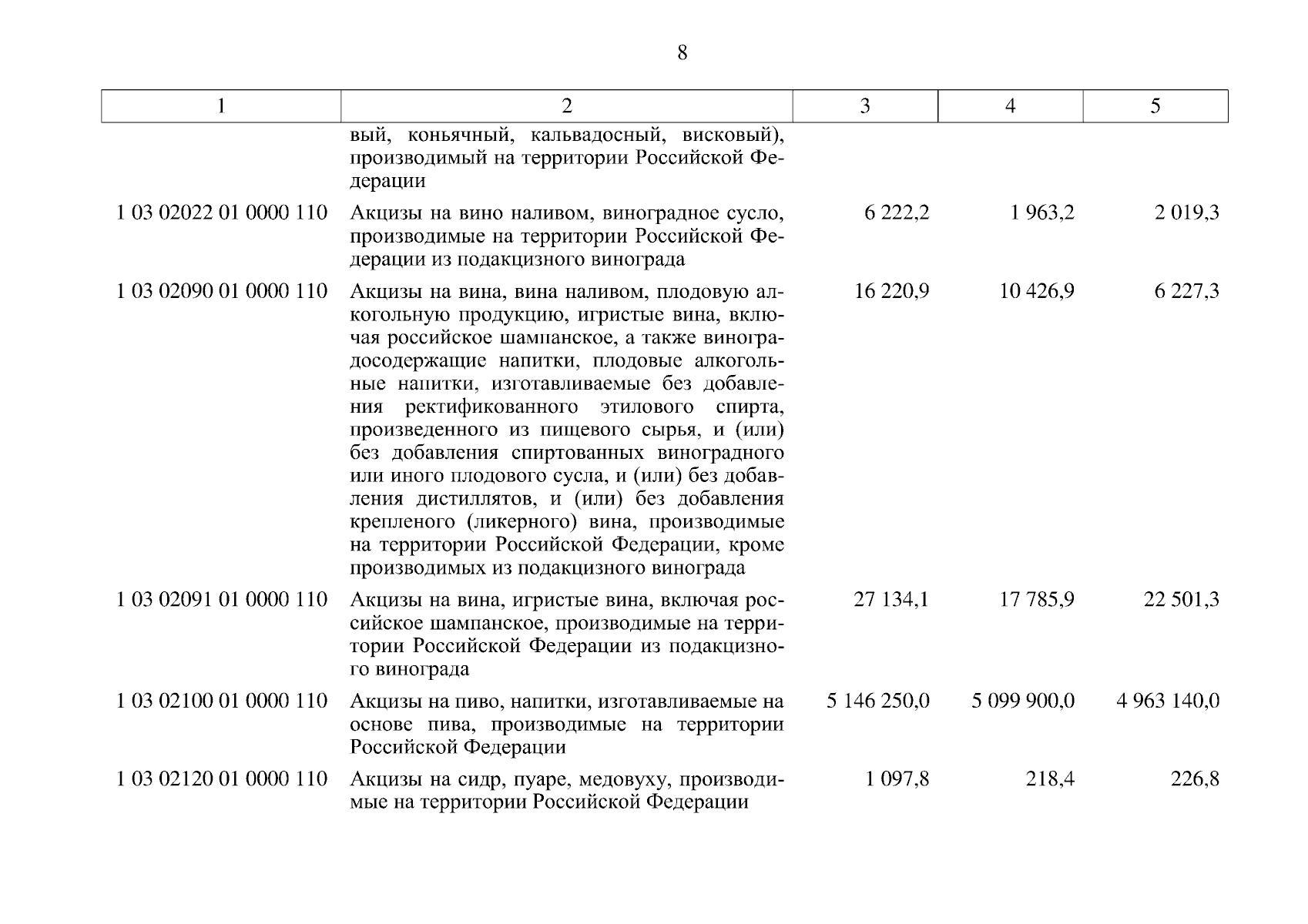 8

| 1 | 2 | 3 | 4 | 5 |
|---|---|---|---|---|
| | вый, коньячный, кальвадосный, висковый), производимый на территории Российской Федерации | | | |
| 1 03 02022 01 0000 110 | Акцизы на вино наливом, виноградное сусло, производимые на территории Российской Федерации из подакцизного винограда | 6 222,2 | 1 963,2 | 2 019,3 |
| 1 03 02090 01 0000 110 | Акцизы на вина, вина наливом, плодовую алкогольную продукцию, игристые вина, включая российское шампанское, а также виноградосодержащие напитки, плодовые алкогольные напитки, изготавливаемые без добавления ректификованного этилового спирта, произведенного из пищевого сырья, и (или) без добавления спиртованных виноградного или иного плодового сусла, и (или) без добавления дистиллятов, и (или) без добавления крепленого (ликерного) вина, производимые на территории Российской Федерации, кроме производимых из подакцизного винограда | 16 220,9 | 10 426,9 | 6 227,3 |
| 1 03 02091 01 0000 110 | Акцизы на вина, игристые вина, включая российское шампанское, производимые на территории Российской Федерации из подакцизного винограда | 27 134,1 | 17 785,9 | 22 501,3 |
| 1 03 02100 01 0000 110 | Акцизы на пиво, напитки, изготавливаемые на основе пива, производимые на территории Российской Федерации | 5 146 250,0 | 5 099 900,0 | 4 963 140,0 |
| 1 03 02120 01 0000 110 | Акцизы на сидр, пуаре, медовуху, производимые на территории Российской Федерации | 1 097,8 | 218,4 | 226,8 |